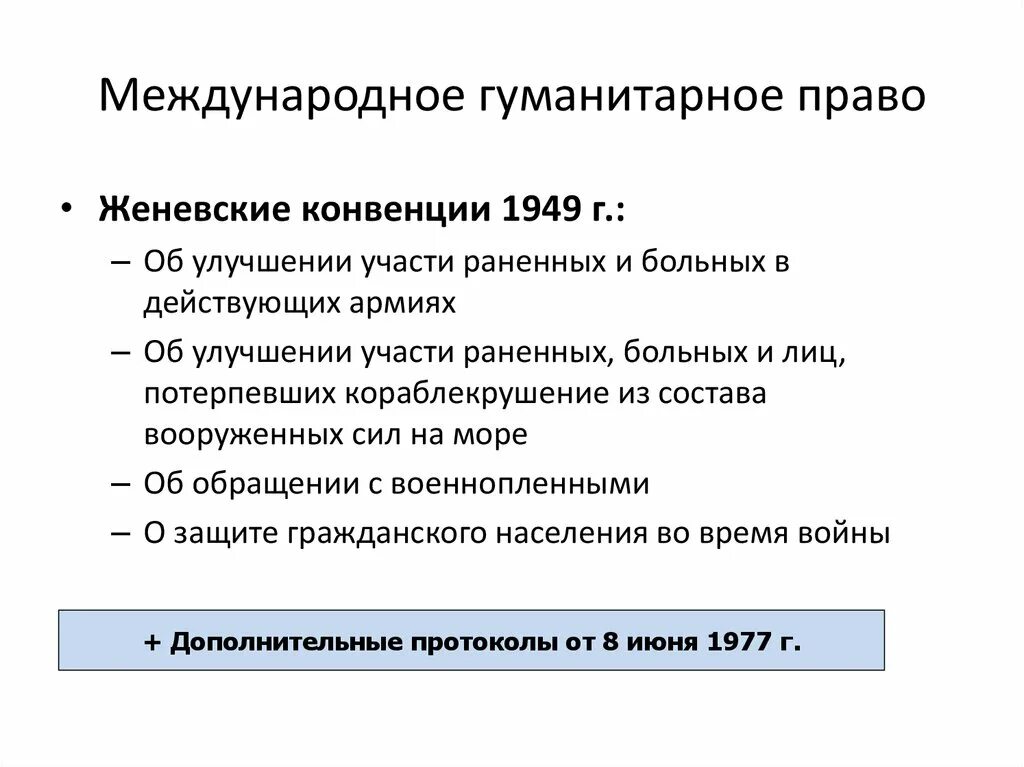 Международное гуманитарное право

• Женевские конвенции 1949 г.:
– Об улучшении участи раненных и больных в действующих армиях
– Об улучшении участи раненных, больных и лиц, потерпевших кораблекрушение из состава вооруженных сил на море
– Об обращении с военнопленными
– О защите гражданского населения во время войны

+ Дополнительные протоколы от 8 июня 1977 г.